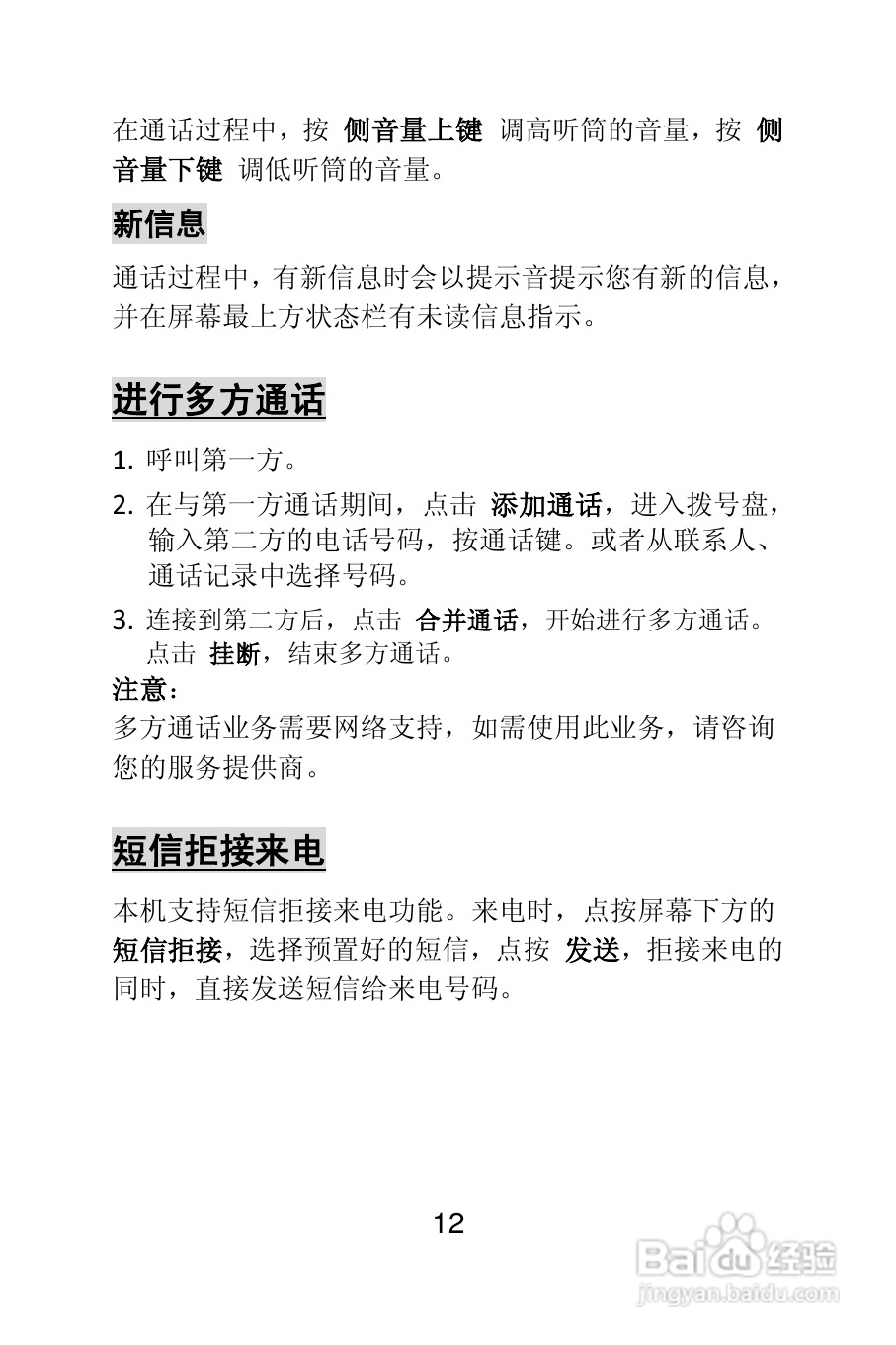 在通话过程中，按 侧音量上键 调高听筒的音量，按 侧音量下键 调低听筒的音量。

新信息

通话过程中，有新信息时会以提示音提示您有新的信息，并在屏幕最上方状态栏有未读信息指示。

进行多方通话

1. 呼叫第一方。

2. 在与第一方通话期间，点击 添加通话，进入拨号盘，输入第二方的电话号码，按通话键。或者从联系人、通话记录中选择号码。

3. 连接到第二方后，点击 合并通话，开始进行多方通话。点击 挂断，结束多方通话。

注意：
多方通话业务需要网络支持，如需使用此业务，请咨询您的服务提供商。

短信拒接来电

本机支持短信拒接来电功能。来电时，点按屏幕下方的 短信拒接，选择预置好的短信，点按 发送，拒接来电的同时，直接发送短信给来电号码。

12

Baidu经验
jingyan.baidu.com